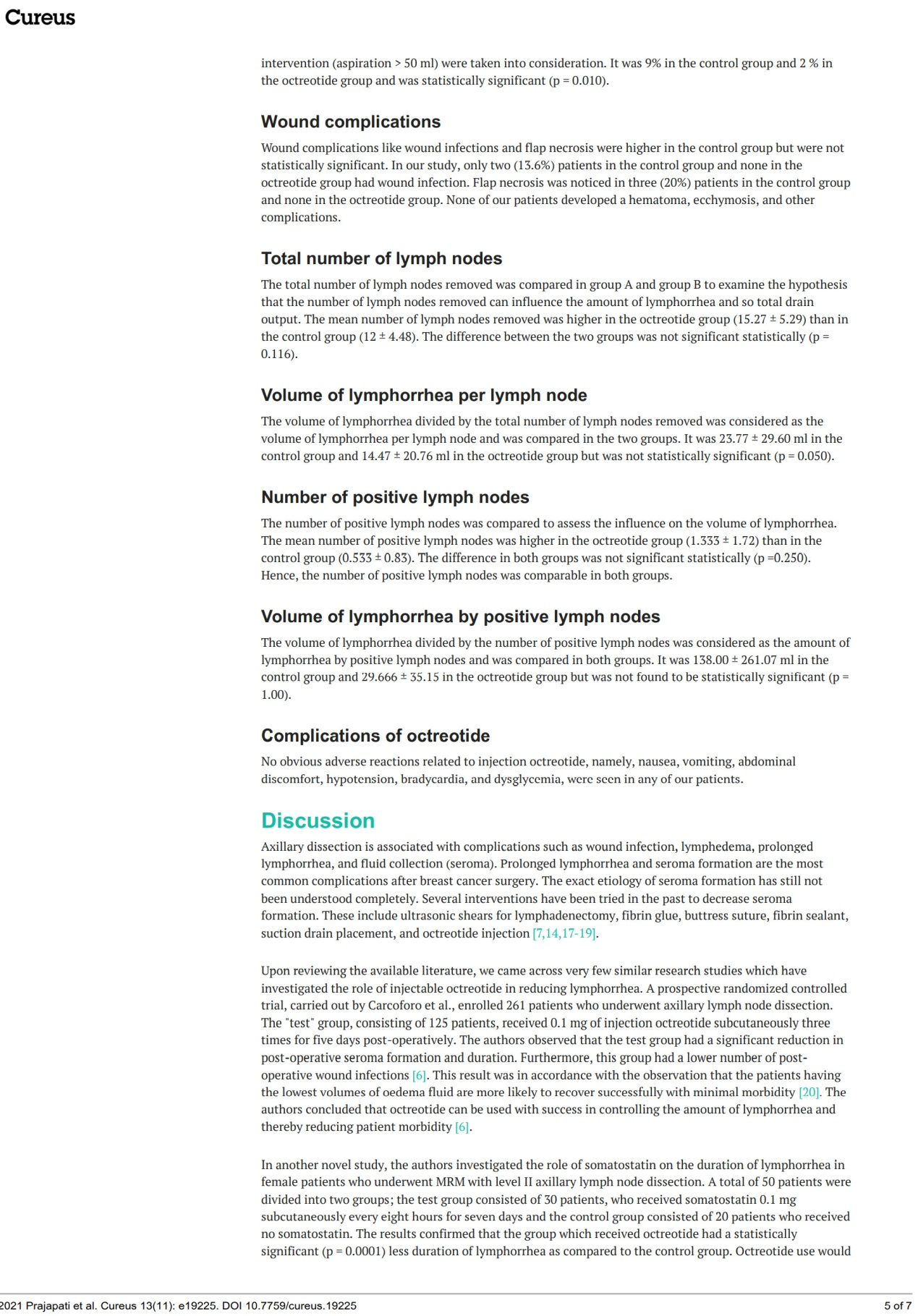 Cureus

intervention (aspiration > 50 ml) were taken into consideration. It was 9% in the control group and 2 % in the octreotide group and was statistically significant (p = 0.010).

Wound complications

Wound complications like wound infections and flap necrosis were higher in the control group but were not statistically significant. In our study, only two (13.6%) patients in the control group and none in the octreotide group had wound infection. Flap necrosis was noticed in three (20%) patients in the control group and none in the octreotide group. None of our patients developed a hematoma, ecchymosis, and other complications.

Total number of lymph nodes

The total number of lymph nodes removed was compared in group A and group B to examine the hypothesis that the number of lymph nodes removed can influence the amount of lymphorrhea and so total drain output. The mean number of lymph nodes removed was higher in the octreotide group (15.27 ± 5.29) than in the control group (12 ± 4.48). The difference between the two groups was not significant statistically (p = 0.116).

Volume of lymphorrhea per lymph node

The volume of lymphorrhea divided by the total number of lymph nodes removed was considered as the volume of lymphorrhea per lymph node and was compared in the two groups. It was 23.77 ± 29.60 ml in the control group and 14.47 ± 20.76 ml in the octreotide group but was not statistically significant (p = 0.050).

Number of positive lymph nodes

The number of positive lymph nodes was compared to assess the influence on the volume of lymphorrhea. The mean number of positive lymph nodes was higher in the octreotide group (1.333 ± 1.72) than in the control group (0.533 ± 0.83). The difference in both groups was not significant statistically (p =0.250). Hence, the number of positive lymph nodes was comparable in both groups.

Volume of lymphorrhea by positive lymph nodes

The volume of lymphorrhea divided by the number of positive lymph nodes was considered as the amount of lymphorrhea by positive lymph nodes and was compared in both groups. It was 138.00 ± 261.07 ml in the control group and 29.666 ± 35.15 in the octreotide group but was not found to be statistically significant (p = 1.00).

Complications of octreotide

No obvious adverse reactions related to injection octreotide, namely, nausea, vomiting, abdominal discomfort, hypotension, bradycardia, and dysglycemia, were seen in any of our patients.

Discussion

Axillary dissection is associated with complications such as wound infection, lymphedema, prolonged lymphorrhea, and fluid collection (seroma). Prolonged lymphorrhea and seroma formation are the most common complications after breast cancer surgery. The exact etiology of seroma formation has still not been understood completely. Several interventions have been tried in the past to decrease seroma formation. These include ultrasonic shears for lymphadenectomy, fibrin glue, buttress suture, fibrin sealant, suction drain placement, and octreotide injection [7,14,17-19].

Upon reviewing the available literature, we came across very few similar research studies which have investigated the role of injectable octreotide in reducing lymphorrhea. A prospective randomized controlled trial, carried out by Carcoforo et al., enrolled 261 patients who underwent axillary lymph node dissection. The "test" group, consisting of 125 patients, received 0.1 mg of injection octreotide subcutaneously three times for five days post-operatively. The authors observed that the test group had a significant reduction in post-operative seroma formation and duration. Furthermore, this group had a lower number of post-operative wound infections [6]. This result was in accordance with the observation that the patients having the lowest volumes of oedema fluid are more likely to recover successfully with minimal morbidity [20]. The authors concluded that octreotide can be used with success in controlling the amount of lymphorrhea and thereby reducing patient morbidity [6].

In another novel study, the authors investigated the role of somatostatin on the duration of lymphorrhea in female patients who underwent MRM with level II axillary lymph node dissection. A total of 50 patients were divided into two groups; the test group consisted of 30 patients, who received somatostatin 0.1 mg subcutaneously every eight hours for seven days and the control group consisted of 20 patients who received no somatostatin. The results confirmed that the group which received octreotide had a statistically significant (p = 0.0001) less duration of lymphorrhea as compared to the control group. Octreotide use would

2021 Prajapati et al. Cureus 13(11): e19225. DOI 10.7759/cureus.19225 5 of 7